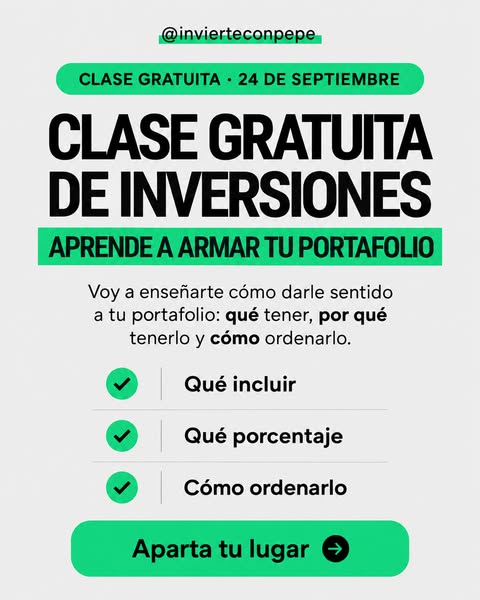 @invierteconpepe

CLASE GRATUITA · 24 DE SEPTIEMBRE

CLASE GRATUITA DE INVERSIONES

APRENDE A ARMAR TU PORTAFOLIO

Voy a enseñarte cómo darle sentido a tu portafolio: qué tener, por qué tenerlo y cómo ordenarlo.

Qué incluir

Qué porcentaje

Cómo ordenarlo

Aparta tu lugar